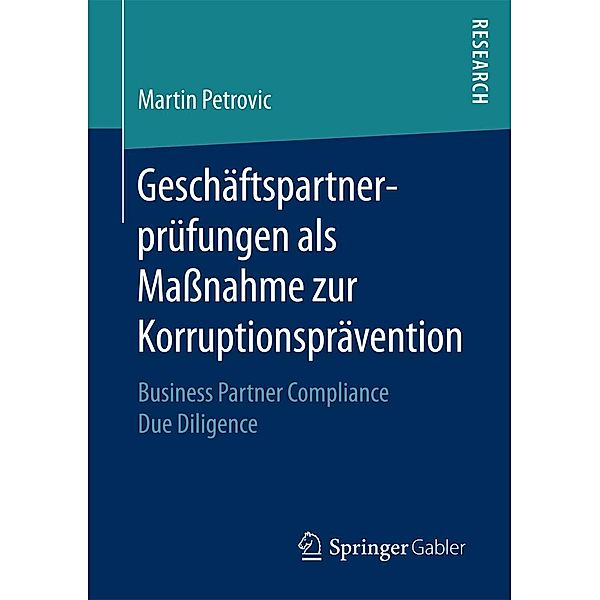 RESEARCH

Martin Petrovic

Geschäftspartnerprüfungen als Maßnahme zur Korruptionsprävention

Business Partner Compliance Due Diligence

Springer Gabler